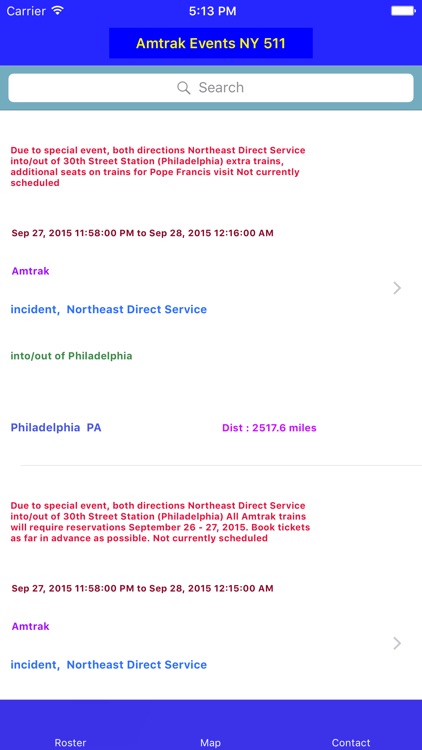 Carrier 5:13 PM

Amtrak Events NY 511

Search

Due to special event, both directions Northeast Direct Service into/out of 30th Street Station (Philadelphia) extra trains, additional seats on trains for Pope Francis visit Not currently scheduled

Sep 27, 2015 11:58:00 PM to Sep 28, 2015 12:16:00 AM

Amtrak

incident, Northeast Direct Service

into/out of Philadelphia

Philadelphia PA

Dist : 2517.6 miles

Due to special event, both directions Northeast Direct Service into/out of 30th Street Station (Philadelphia) All Amtrak trains will require reservations September 26 - 27, 2015. Book tickets as far in advance as possible. Not currently scheduled

Sep 27, 2015 11:58:00 PM to Sep 28, 2015 12:15:00 AM

Amtrak

incident, Northeast Direct Service

Roster

Map

Contact